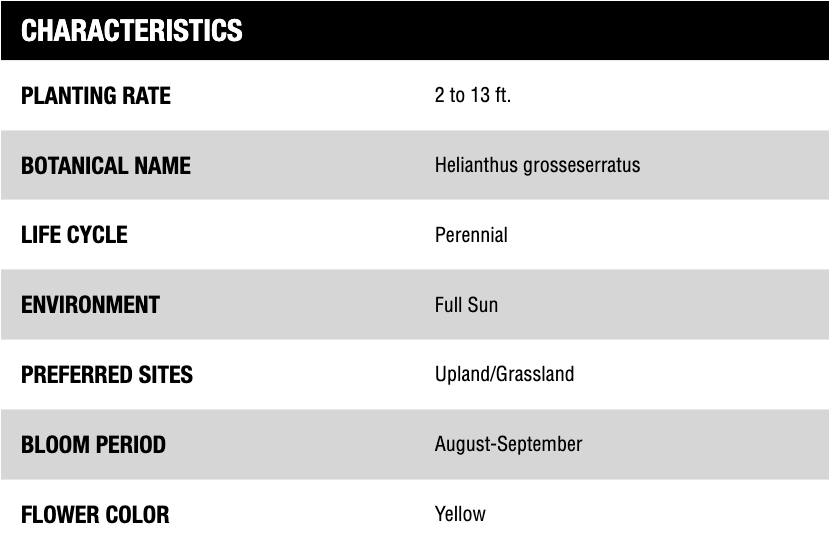 | CHARACTERISTICS | |
|---|---|
| PLANTING RATE | 2 to 13 ft. |
| BOTANICAL NAME | Helianthus grosseserratus |
| LIFE CYCLE | Perennial |
| ENVIRONMENT | Full Sun |
| PREFERRED SITES | Upland/Grassland |
| BLOOM PERIOD | August-September |
| FLOWER COLOR | Yellow |